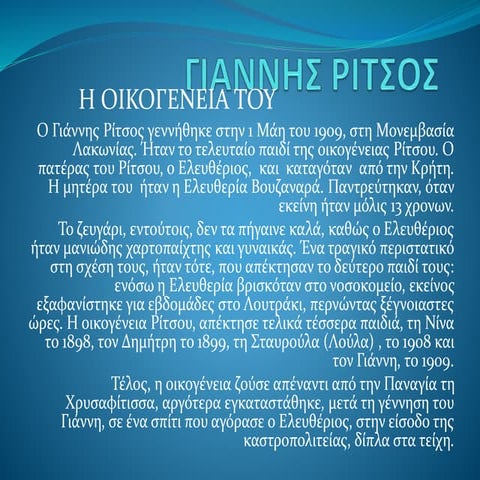 ΓΙΑΝΝΗΣ ΡΙΤΣΟΣ

Η ΟΙΚΟΓΕΝΕΙΑ ΤΟΥ

Ο Γιάννης Ρίτσος γεννήθηκε στην 1 Μάη του 1909, στη Μονεμβασία Λακωνίας. Ήταν το τελευταίο παιδί της οικογένειας Ρίτσου. Ο πατέρας του Ρίτσου, ο Ελευθέριος, και καταγόταν από την Κρήτη. Η μητέρα του ήταν η Ελευθερία Βουζαναρά. Παντρεύτηκαν, όταν εκείνη ήταν μόλις 13 χρονων.

Το ζευγάρι, εντούτοις, δεν τα πήγαινε καλά, καθώς ο Ελευθέριος ήταν μανιώδης χαρτοπαίχτης και γυναικάς. Ένα τραγικό περιστατικό στη σχέση τους, ήταν τότε, που απέκτησαν το δεύτερο παιδί τους: ενόσω η Ελευθερία βρισκόταν στο νοσοκομείο, εκείνος εξαφανίστηκε για εβδομάδες στο Λουτράκι, περνώντας ξέγνοιαστες ώρες. Η οικογένεια Ρίτσου, απέκτησε τελικά τέσσερα παιδιά, τη Νίνα το 1898, τον Δημήτρη το 1899, τη Σταυρούλα (Λούλα) , το 1908 και τον Γιάννη, το 1909.

Τέλος, η οικογένεια ζούσε απέναντι από την Παναγία τη Χρυσαφίτισσα, αργότερα εγκαταστάθηκε, μετά τη γέννηση του Γιάννη, σε ένα σπίτι που αγόρασε ο Ελευθέριος, στην είσοδο της καστροπολιτείας, δίπλα στα τείχη.